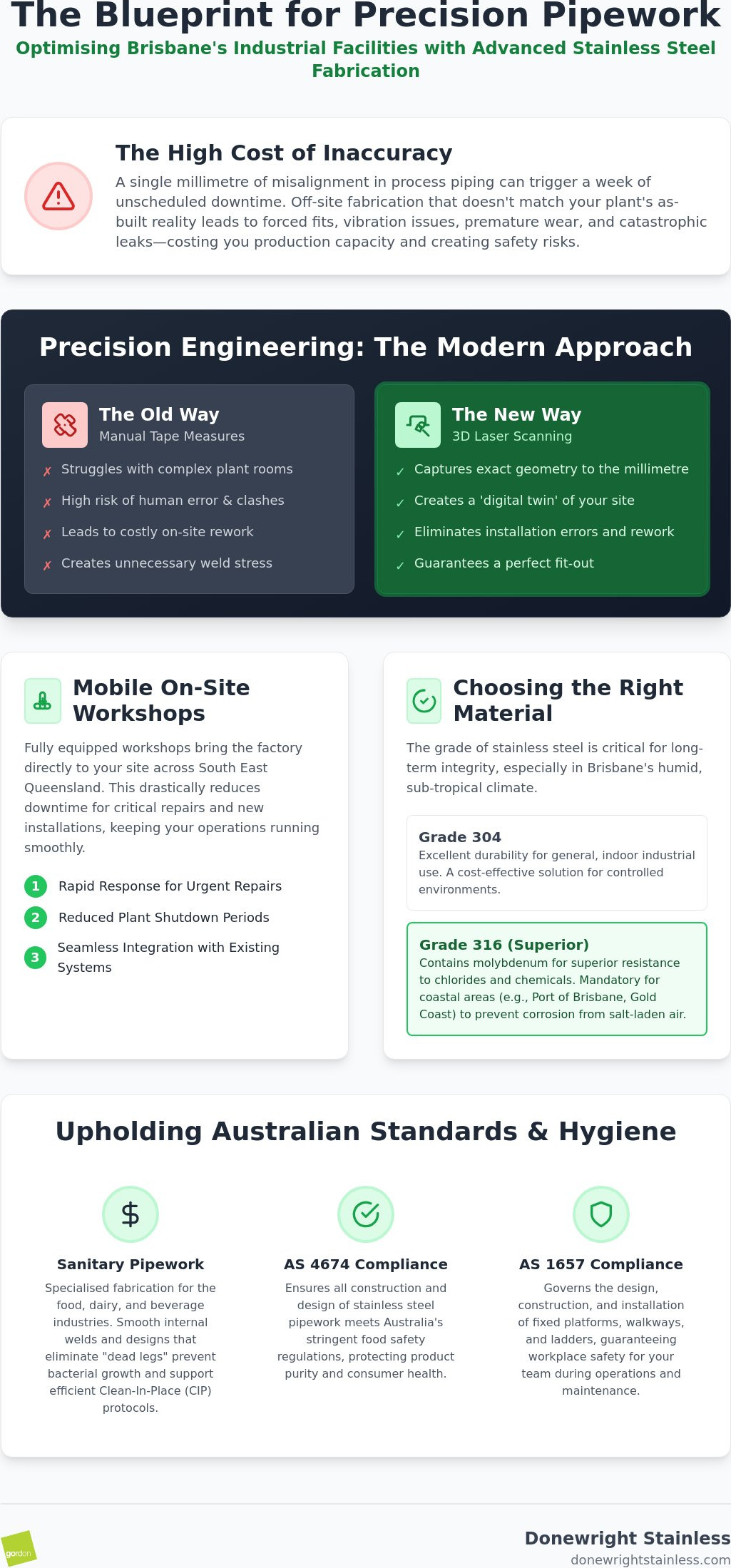 The Blueprint for Precision Pipework

Optimising Brisbane's Industrial Facilities with Advanced Stainless Steel Fabrication

The High Cost of Inaccuracy

A single millimetre of misalignment in process piping can trigger a week of unscheduled downtime. Off-site fabrication that doesn't match your plant's as-built reality leads to forced fits, vibration issues, premature wear, and catastrophic leaks—costing you production capacity and creating safety risks.

Precision Engineering: The Modern Approach

The Old Way
Manual Tape Measures

✗ Struggles with complex plant rooms
✗ High risk of human error & clashes
✗ Leads to costly on-site rework
✗ Creates unnecessary weld stress

The New Way
3D Laser Scanning

✓ Captures exact geometry to the millimetre
✓ Creates a 'digital twin' of your site
✓ Eliminates installation errors and rework
✓ Guarantees a perfect fit-out

Mobile On-Site Workshops

Fully equipped workshops bring the factory directly to your site across South East Queensland. This drastically reduces downtime for critical repairs and new installations, keeping your operations running smoothly.

1 Rapid Response for Urgent Repairs
2 Reduced Plant Shutdown Periods
3 Seamless Integration with Existing Systems

Choosing the Right Material

The grade of stainless steel is critical for long-term integrity, especially in Brisbane's humid, sub-tropical climate.

Grade 304
Excellent durability for general, indoor industrial use. A cost-effective solution for controlled environments.

Grade 316 (Superior)
Contains molybdenum for superior resistance to chlorides and chemicals. Mandatory for coastal areas (e.g., Port of Brisbane, Gold Coast) to prevent corrosion from salt-laden air.

Upholding Australian Standards & Hygiene

$

Sanitary Pipework
Specialised fabrication for the food, dairy, and beverage industries. Smooth internal welds and designs that eliminate "dead legs" prevent bacterial growth and support efficient Clean-In-Place (CIP) protocols.

AS 4674 Compliance
Ensures all construction and design of stainless steel pipework meets Australia's stringent food safety regulations, protecting product purity and consumer health.

AS 1657 Compliance
Governs the design, construction, and installation of fixed platforms, walkways, and ladders, guaranteeing workplace safety for your team during operations and maintenance.

gordon

Donewright Stainless
donewrightstainless.com